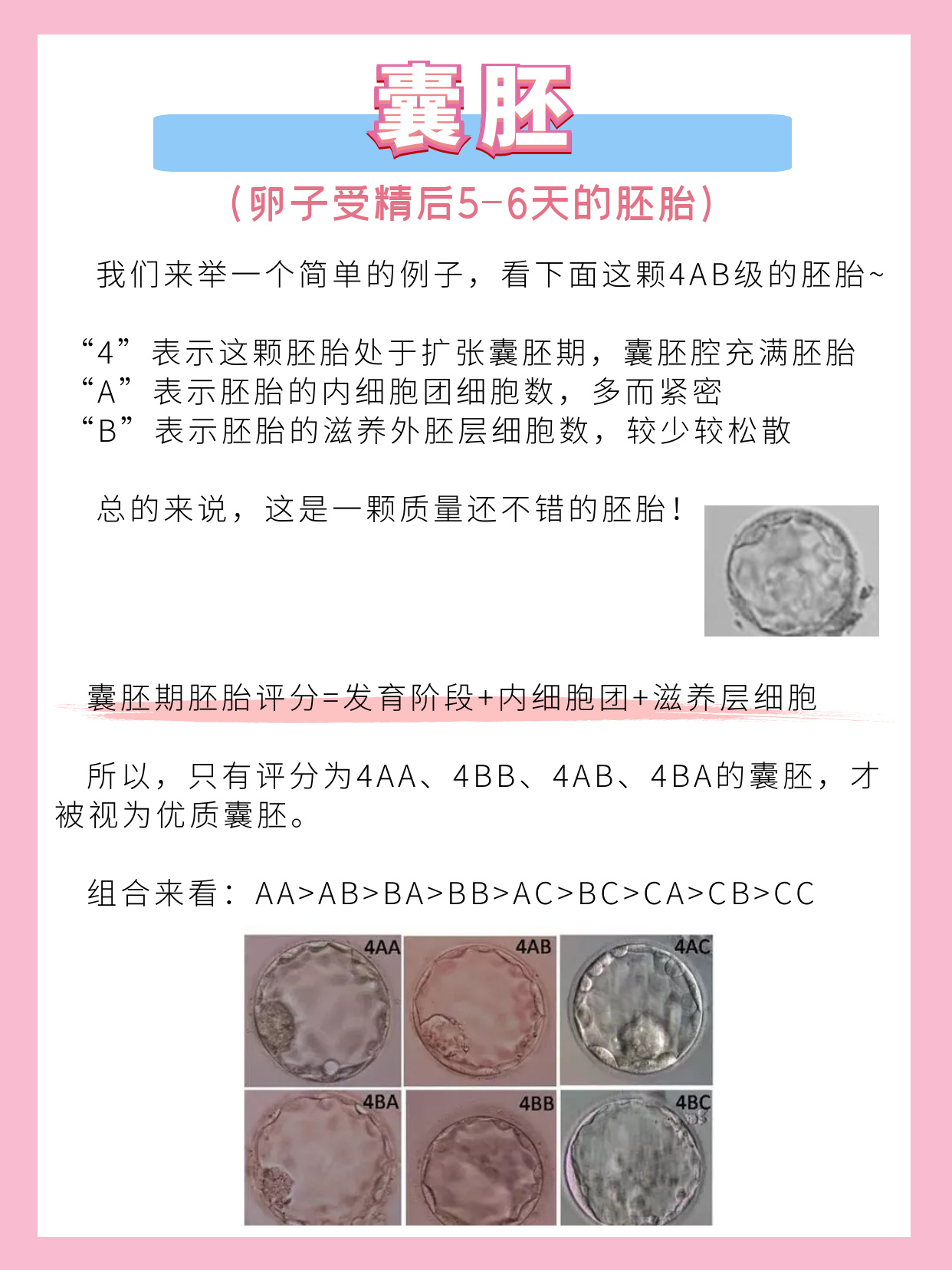 囊胚

（卵子受精后5-6天的胚胎）

我们来举一个简单的例子，看下面这颗4AB级的胚胎~

“4”表示这颗胚胎处于扩张囊胚期，囊胚腔充满胚胎
“A”表示胚胎的内细胞团细胞数，多而紧密
“B”表示胚胎的滋养外胚层细胞数，较少较松散

总的来说，这是一颗质量还不错的胚胎！

囊胚期胚胎评分=发育阶段+内细胞团+滋养层细胞

所以，只有评分为4AA、4BB、4AB、4BA的囊胚，才被视为优质囊胚。

组合来看：AA>AB>BA>BB>AC>BC>CA>CB>CC

4AA
4AB
4AC
4BA
4BB
4BC